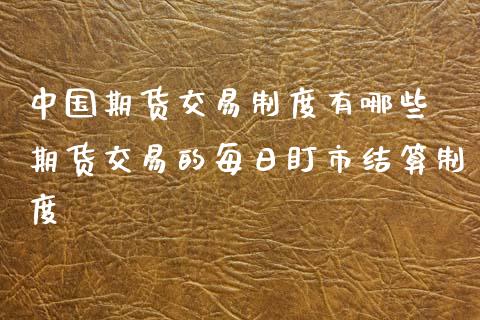 中国期货交易制度有哪些

期货交易的每日盯市结算制度